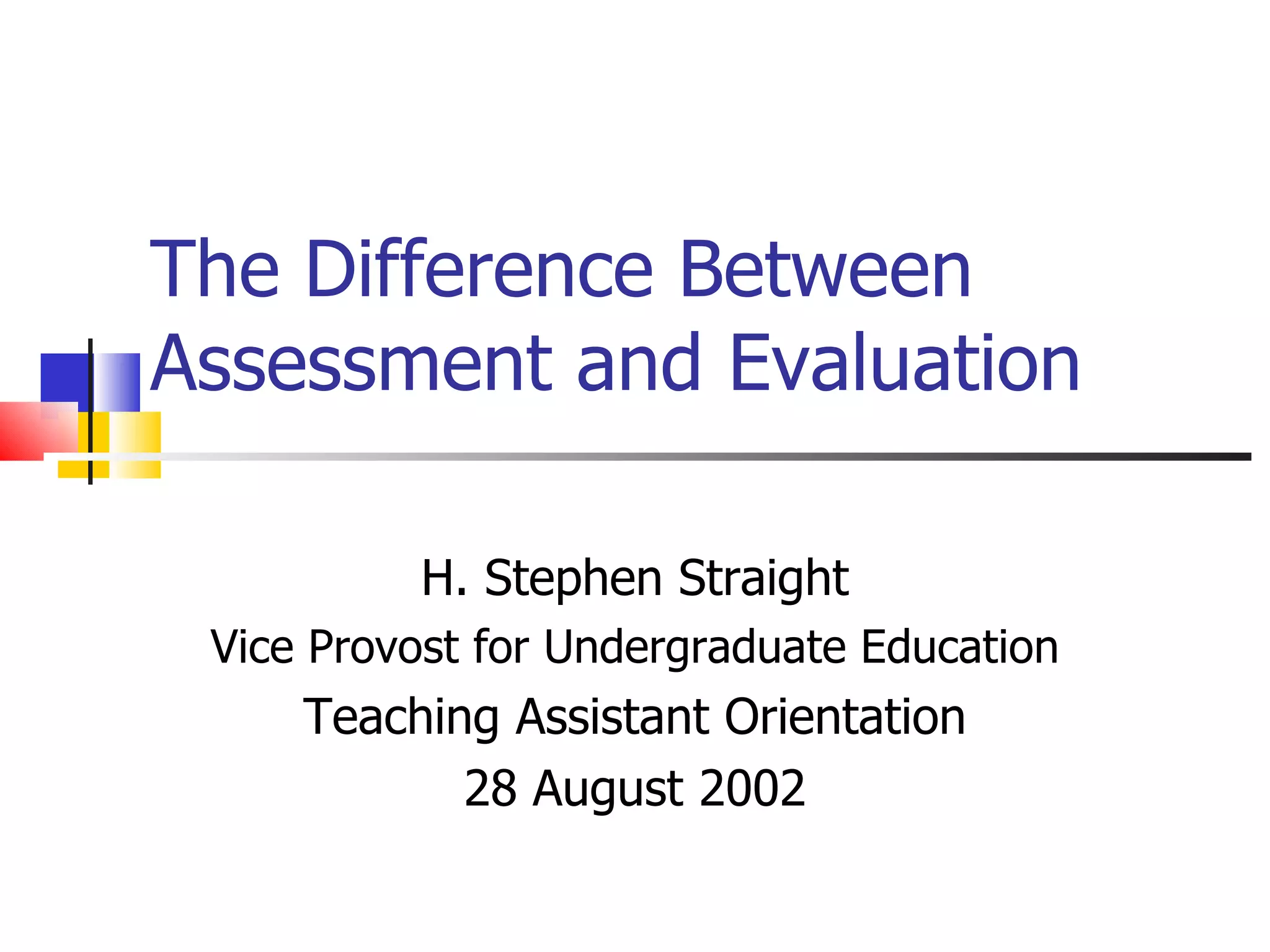 The Difference Between Assessment and Evaluation

H. Stephen Straight
Vice Provost for Undergraduate Education
Teaching Assistant Orientation
28 August 2002